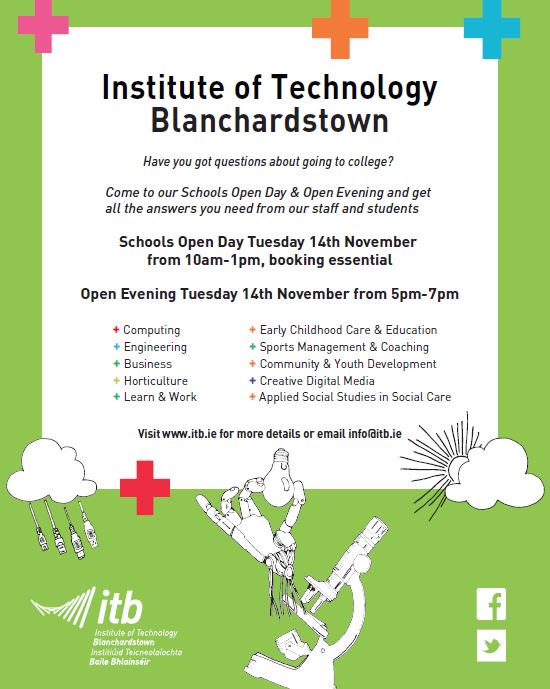 Institute of Technology Blanchardstown

Have you got questions about going to college?

Come to our Schools Open Day & Open Evening and get all the answers you need from our staff and students

Schools Open Day Tuesday 14th November from 10am-1pm, booking essential

Open Evening Tuesday 14th November from 5pm-7pm

+ Computing
+ Engineering
+ Business
+ Horticulture
+ Learn & Work

+ Early Childhood Care & Education
+ Sports Management & Coaching
+ Community & Youth Development
+ Creative Digital Media
+ Applied Social Studies in Social Care

Visit www.itb.ie for more details or email info@itb.ie

itb
Institute of Technology
Blanchardstown
Institiúid Teicneolaíochta
Baile Bhlainséir